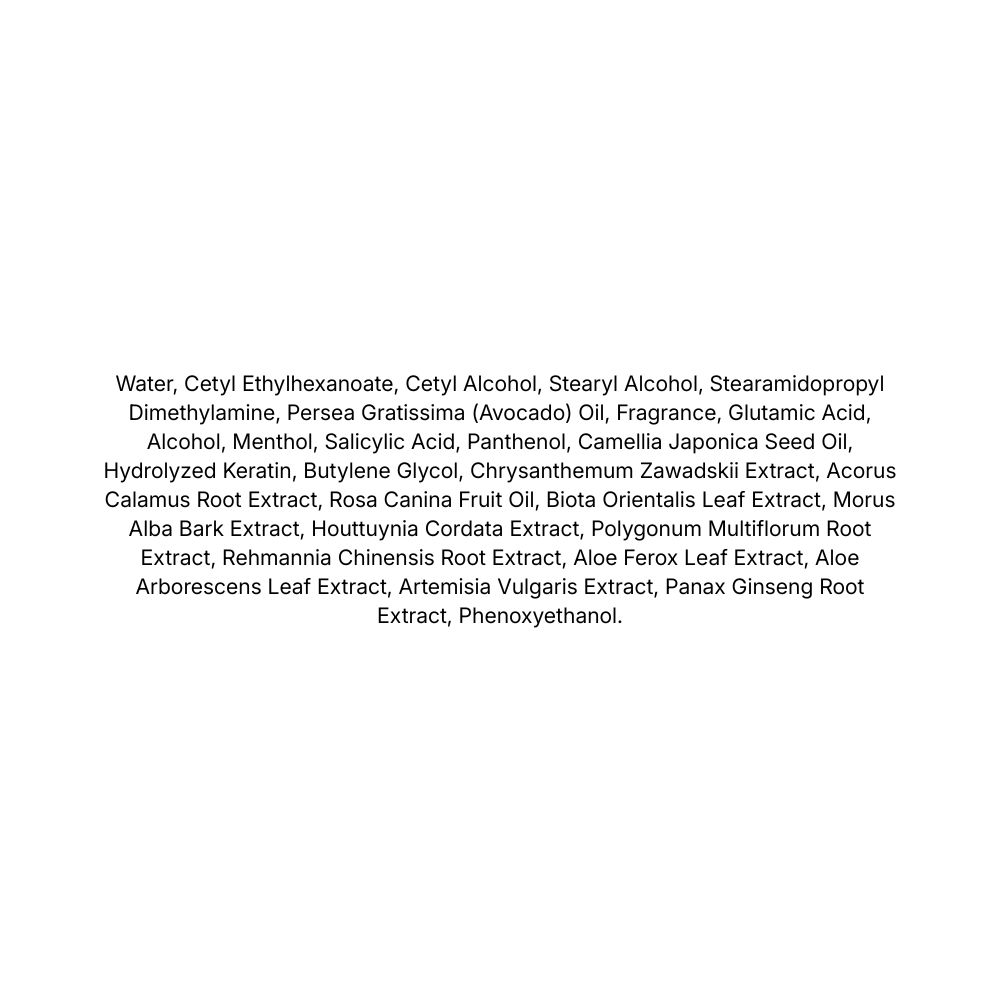 Water, Cetyl Ethylhexanoate, Cetyl Alcohol, Stearyl Alcohol, Stearamidopropyl Dimethylamine, Persea Gratissima (Avocado) Oil, Fragrance, Glutamic Acid, Alcohol, Menthol, Salicylic Acid, Panthenol, Camellia Japonica Seed Oil, Hydrolyzed Keratin, Butylene Glycol, Chrysanthemum Zawadskii Extract, Acorus Calamus Root Extract, Rosa Canina Fruit Oil, Biota Orientalis Leaf Extract, Morus Alba Bark Extract, Houttuynia Cordata Extract, Polygonum Multiflorum Root Extract, Rehmannia Chinensis Root Extract, Aloe Ferox Leaf Extract, Aloe Arborescens Leaf Extract, Artemisia Vulgaris Extract, Panax Ginseng Root Extract, Phenoxyethanol.